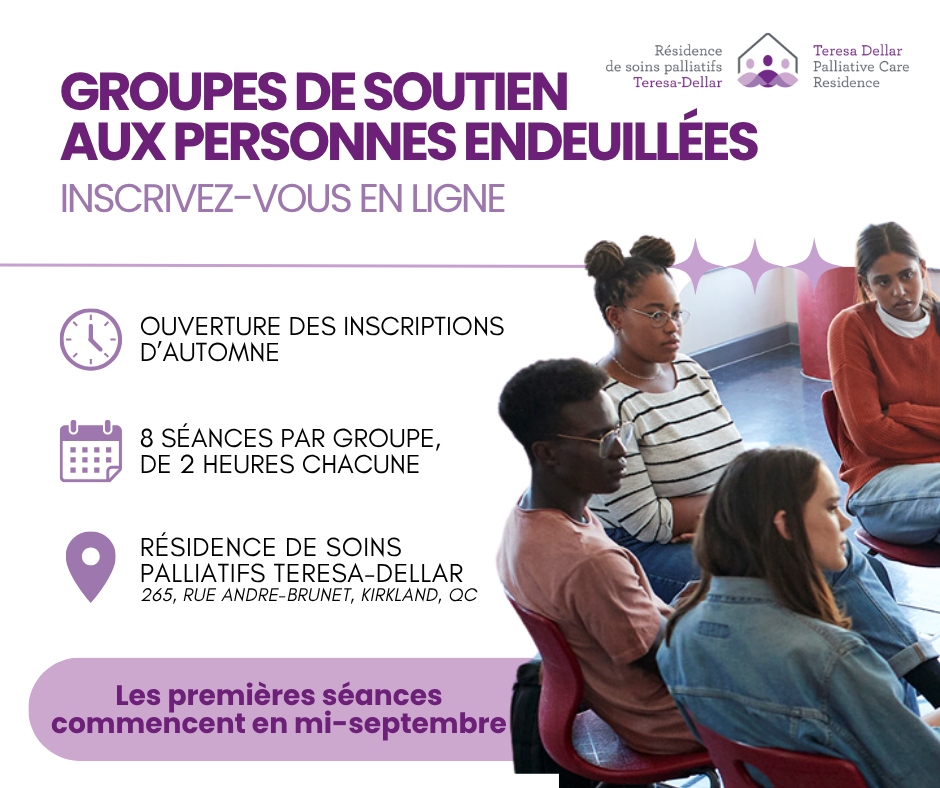 Résidence
de soins palliatifs
Teresa-Dellar

Teresa Dellar
Palliative Care
Residence

GROUPES DE SOUTIEN
AUX PERSONNES ENDEUILLÉES

INSCRIVEZ-VOUS EN LIGNE

OUVERTURE DES INSCRIPTIONS D'AUTOMNE

8 SÉANCES PAR GROUPE, DE 2 HEURES CHACUNE

RÉSIDENCE DE SOINS PALLIATIFS TERESA-DELLAR
265, RUE ANDRE-BRUNET, KIRKLAND, QC

Les premières séances commencent en mi-septembre